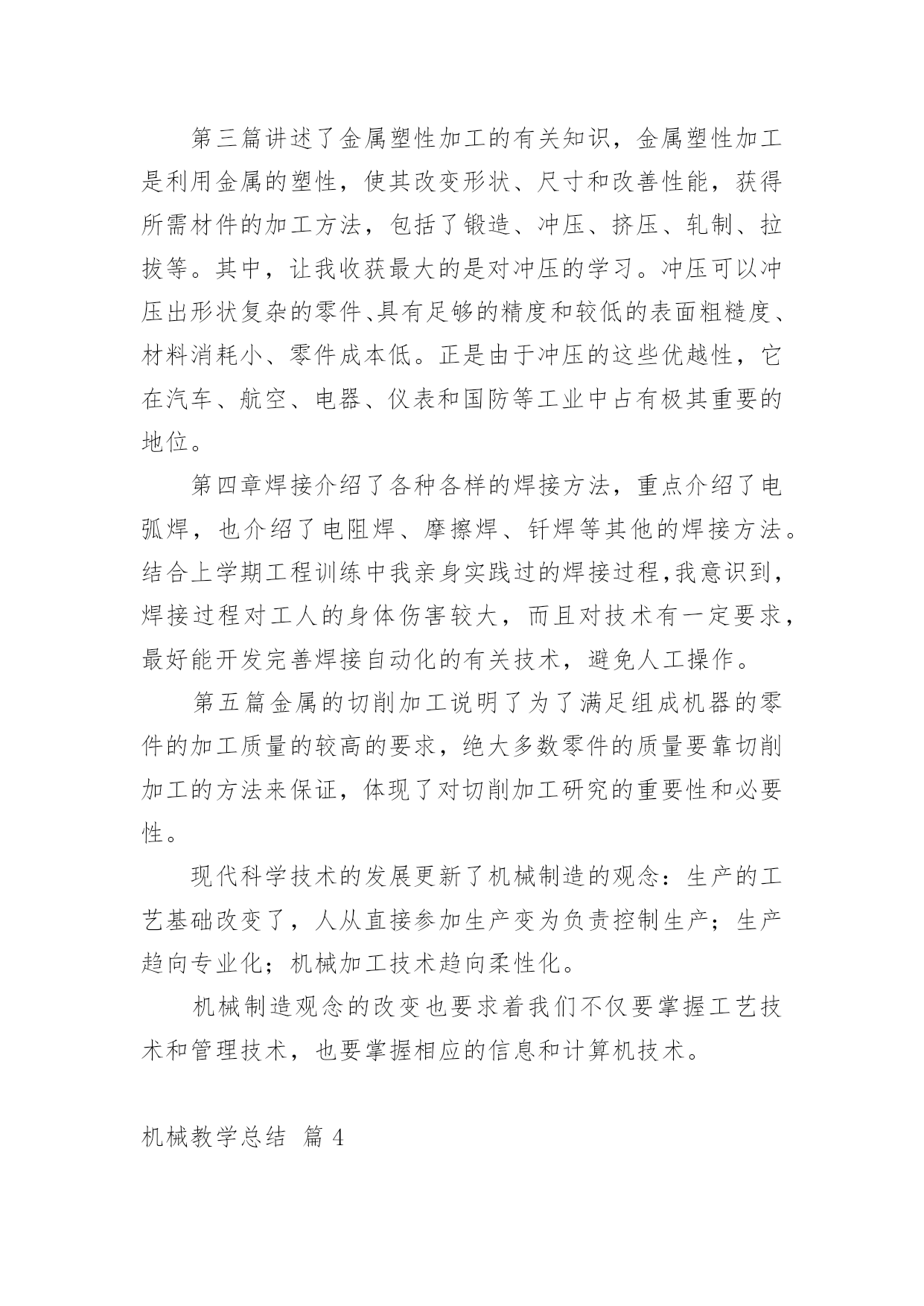 第三篇讲述了金属塑性加工的有关知识，金属塑性加工是利用金属的塑性，使其改变形状、尺寸和改善性能，获得所需材件的加工方法，包括了锻造、冲压、挤压、轧制、拉拔等。其中，让我收获最大的是对冲压的学习。冲压可以冲压出形状复杂的零件、具有足够的精度和较低的表面粗糙度、材料消耗小、零件成本低。正是由于冲压的这些优越性，它在汽车、航空、电器、仪表和国防等工业中占有极其重要的地位。

第四章焊接介绍了各种各样的焊接方法，重点介绍了电弧焊，也介绍了电阻焊、摩擦焊、钎焊等其他的焊接方法。结合上学期工程训练中我亲身实践过的焊接过程，我意识到，焊接过程对工人的身体伤害较大，而且对技术有一定要求，最好能开发完善焊接自动化的有关技术，避免人工操作。

第五篇金属的切削加工说明了为了满足组成机器的零件的加工质量的较高的要求，绝大多数零件的质量要靠切削加工的方法来保证，体现了对切削加工研究的重要性和必要性。

现代科学技术的发展更新了机械制造的观念：生产的工艺基础改变了，人从直接参加生产变为负责控制生产；生产趋向专业化；机械加工技术趋向柔性化。

机械制造观念的改变也要求着我们不仅要掌握工艺技术和管理技术，也要掌握相应的信息和计算机技术。

机械教学总结 篇 4